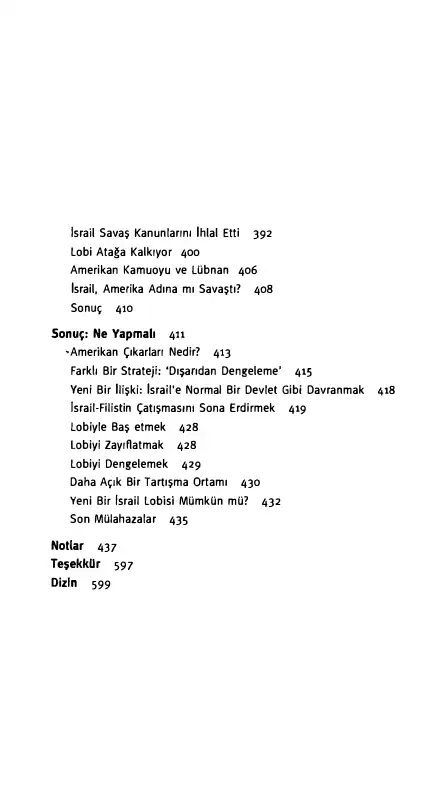 İsrail Savaş Kanunlarını İhlal Etti 392
Lobi Atağa Kalkıyor 400
Amerikan Kamuoyu ve Lübnan 406
İsrail, Amerika Adına mı Savaştı? 408
Sonuç 410

Sonuç: Ne Yapmalı 411
-Amerikan Çıkarları Nedir? 413
Farklı Bir Strateji: 'Dışarıdan Dengeleme' 415
Yeni Bir İlişki: İsrail'e Normal Bir Devlet Gibi Davranmak 418
İsrail-Filistin Çatışmasını Sona Erdirmek 419
Lobiyle Baş etmek 428
Lobiyi Zayıflatmak 428
Lobiyi Dengelemek 429
Daha Açık Bir Tartışma Ortamı 430
Yeni Bir İsrail Lobisi Mümkün mü? 432
Son Mülahazalar 435

Notlar 437
Teşekkür 597
Dizin 599